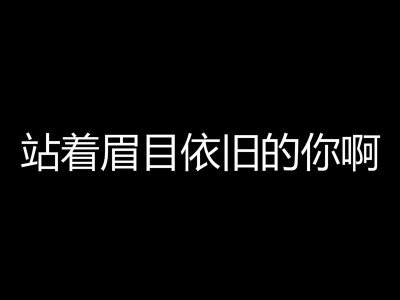 站着眉目依旧的你啊